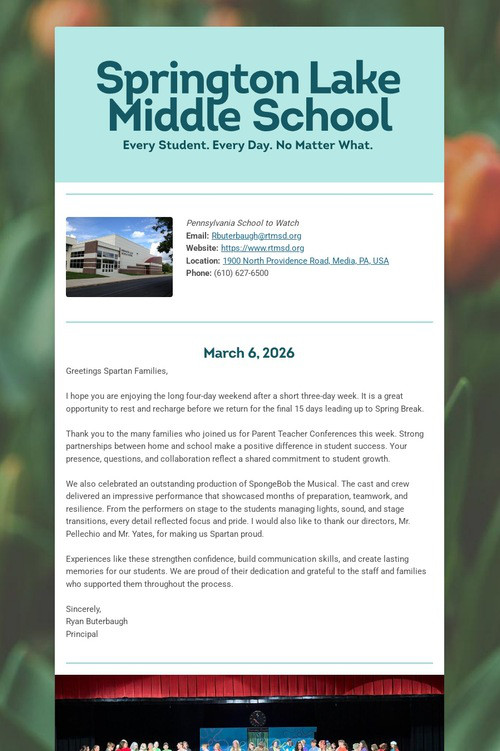 Springton Lake Middle School

Every Student. Every Day. No Matter What.

Pennsylvania School to Watch
Email: Rbuterbaugh@rtmsd.org
Website: https://www.rtmsd.org
Location: 1900 North Providence Road, Media, PA, USA
Phone: (610) 627-6500

March 6, 2026

Greetings Spartan Families,

I hope you are enjoying the long four-day weekend after a short three-day week. It is a great opportunity to rest and recharge before we return for the final 15 days leading up to Spring Break.

Thank you to the many families who joined us for Parent Teacher Conferences this week. Strong partnerships between home and school make a positive difference in student success. Your presence, questions, and collaboration reflect a shared commitment to student growth.

We also celebrated an outstanding production of SpongeBob the Musical. The cast and crew delivered an impressive performance that showcased months of preparation, teamwork, and resilience. From the performers on stage to the students managing lights, sound, and stage transitions, every detail reflected focus and pride. I would also like to thank our directors, Mr. Pellechio and Mr. Yates, for making us Spartan proud.

Experiences like these strengthen confidence, build communication skills, and create lasting memories for our students. We are proud of their dedication and grateful to the staff and families who supported them throughout the process.

Sincerely,
Ryan Buterbaugh
Principal